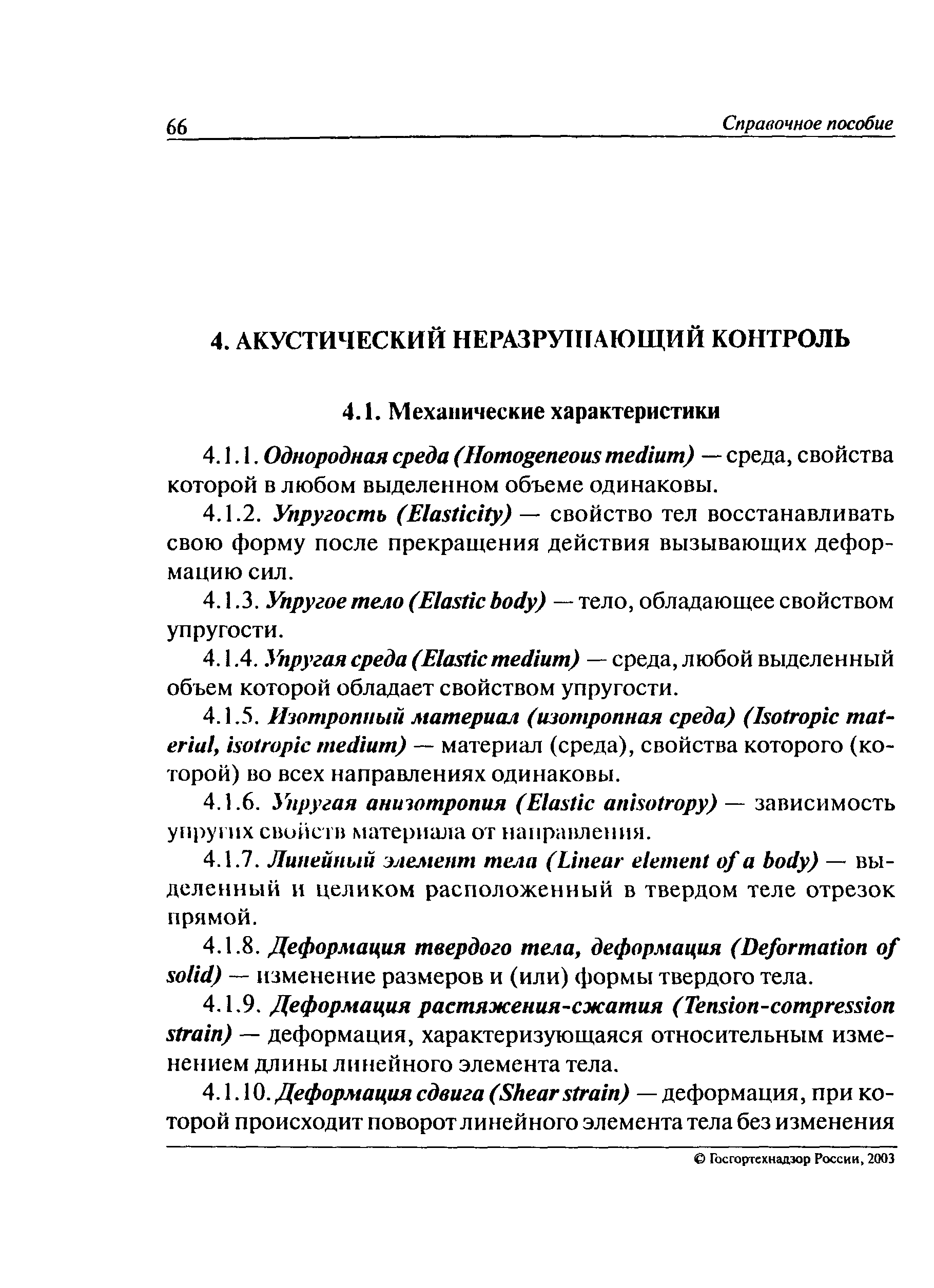 66 Справочное пособие

4. АКУСТИЧЕСКИЙ НЕРАЗРУШАЮЩИЙ КОНТРОЛЬ

4.1. Механические характеристики

4.1.1. Однородная среда (Homogeneous medium) — среда, свойства которой в любом выделенном объеме одинаковы.

4.1.2. Упругость (Elasticity) — свойство тел восстанавливать свою форму после прекращения действия вызывающих деформацию сил.

4.1.3. Упругое тело (Elastic body) — тело, обладающее свойством упругости.

4.1.4. Упругая среда (Elastic medium) — среда, любой выделенный объем которой обладает свойством упругости.

4.1.5. Изотропный материал (изотропная среда) (Isotropic material, isotropic medium) — материал (среда), свойства которого (которой) во всех направлениях одинаковы.

4.1.6. Упругая анизотропия (Elastic anisotropy) — зависимость упругих свойств материала от направления.

4.1.7. Линейный элемент тела (Linear element of a body) — выделенный и целиком расположенный в твердом теле отрезок прямой.

4.1.8. Деформация твердого тела, деформация (Deformation of solid) — изменение размеров и (или) формы твердого тела.

4.1.9. Деформация растяжения-сжатия (Tension-compression strain) — деформация, характеризующаяся относительным изменением длины линейного элемента тела.

4.1.10. Деформация сдвига (Shear strain) — деформация, при которой происходит поворот линейного элемента тела без изменения

© Госгортехнадзор России, 2003